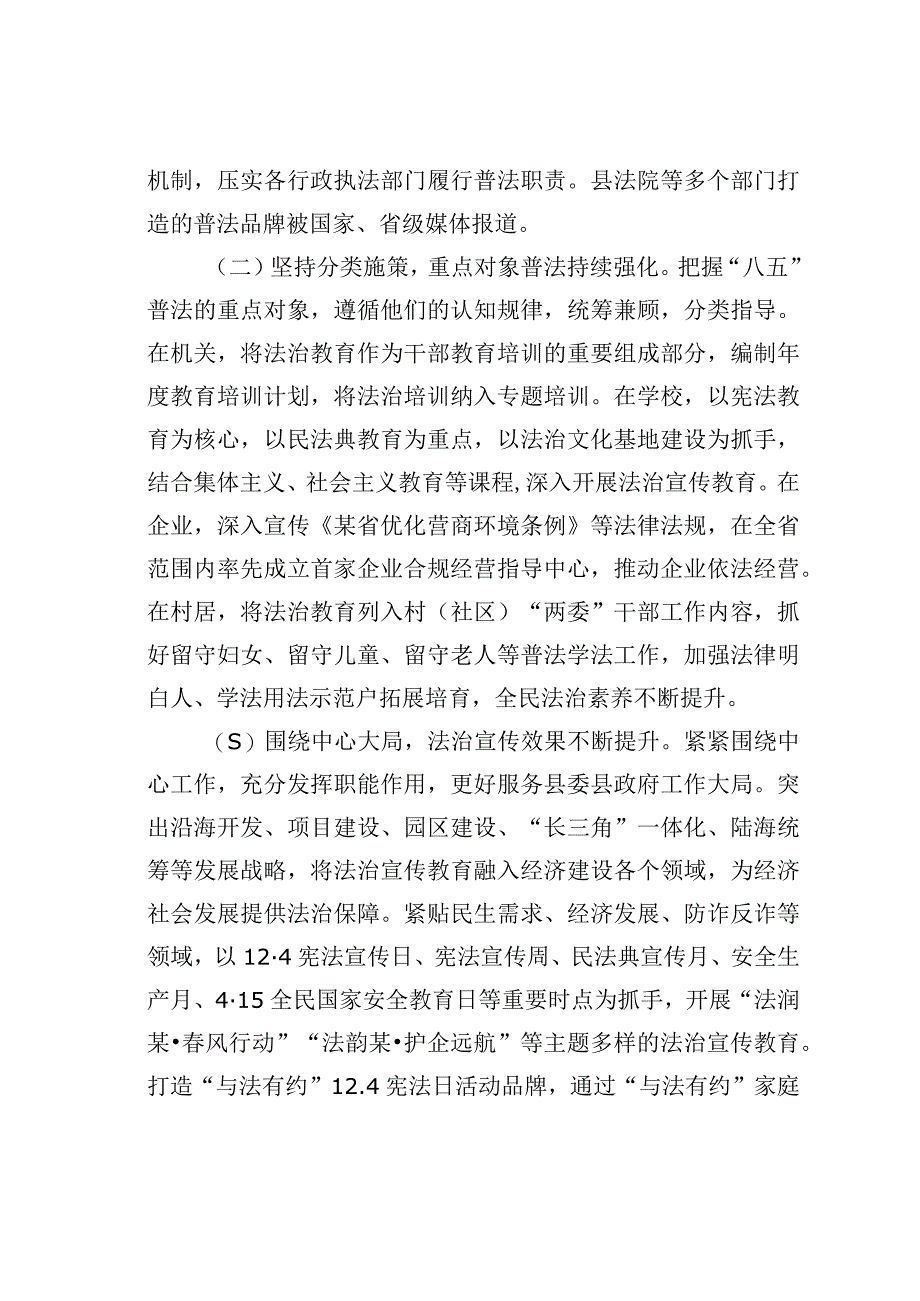 机制，压实各行政执法部门履行普法职责。县法院等多个部门打造的普法品牌被国家、省级媒体报道。

（二）坚持分类施策，重点对象普法持续强化。把握“八五”普法的重点对象，遵循他们的认知规律，统筹兼顾，分类指导。在机关，将法治教育作为干部教育培训的重要组成部分，编制年度教育培训计划，将法治培训纳入专题培训。在学校，以宪法教育为核心，以民法典教育为重点，以法治文化基地建设为抓手，结合集体主义、社会主义教育等课程,深入开展法治宣传教育。在企业，深入宣传《某省优化营商环境条例》等法律法规，在全省范围内率先成立首家企业合规经营指导中心，推动企业依法经营。在村居，将法治教育列入村（社区）“两委”干部工作内容，抓好留守妇女、留守儿童、留守老人等普法学法工作，加强法律明白人、学法用法示范户拓展培育，全民法治素养不断提升。

（S）围绕中心大局，法治宣传效果不断提升。紧紧围绕中心工作，充分发挥职能作用，更好服务县委县政府工作大局。突出沿海开发、项目建设、园区建设、“长三角”一体化、陆海统筹等发展战略，将法治宣传教育融入经济建设各个领域，为经济社会发展提供法治保障。紧贴民生需求、经济发展、防诈反诈等领域，以12·4宪法宣传日、宪法宣传周、民法典宣传月、安全生产月、4·15全民国家安全教育日等重要时点为抓手，开展“法润某•春风行动”“法韵某•护企远航”等主题多样的法治宣传教育。打造“与法有约”12.4宪法日活动品牌，通过“与法有约”家庭